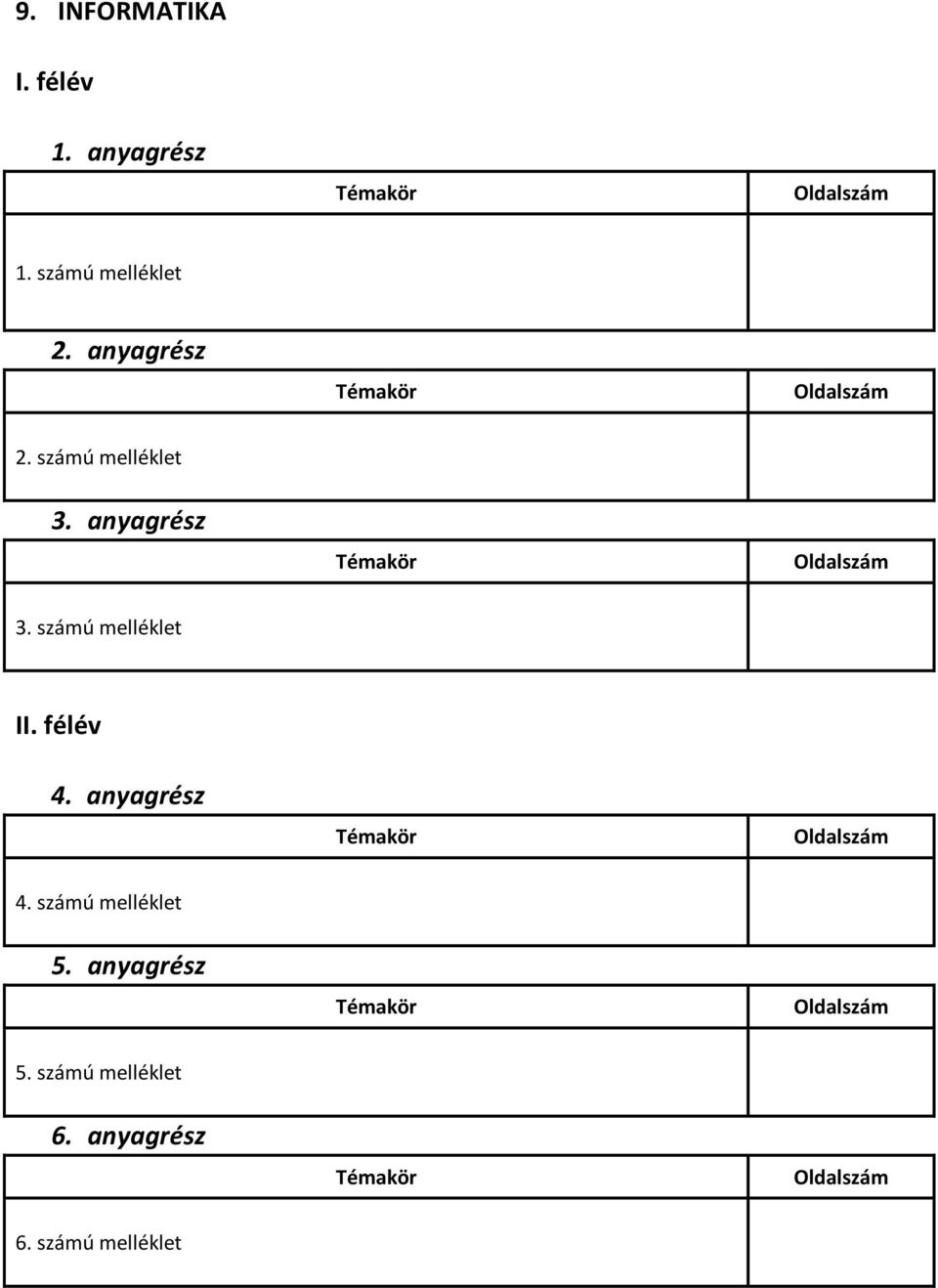 9. INFORMATIKA

I. félév

1. anyagrész

| Témakör | Oldalszám |
|---|---|
| 1. számú melléklet | |

2. anyagrész

| Témakör | Oldalszám |
|---|---|
| 2. számú melléklet | |

3. anyagrész

| Témakör | Oldalszám |
|---|---|
| 3. számú melléklet | |

II. félév

4. anyagrész

| Témakör | Oldalszám |
|---|---|
| 4. számú melléklet | |

5. anyagrész

| Témakör | Oldalszám |
|---|---|
| 5. számú melléklet | |

6. anyagrész

| Témakör | Oldalszám |
|---|---|
| 6. számú melléklet | |